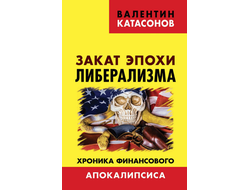 ВАЛЕНТИН
КАТАСОНОВ

ЗАКАТ ЭПОХИ
ЛИБЕРАЛИЗМА

ХРОНИКА ФИНАНСОВОГО
АПОКАЛИПСИСА